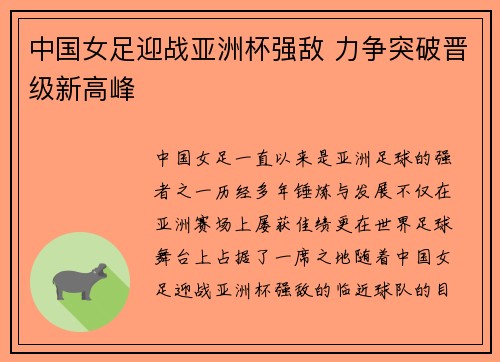 中国女足迎战亚洲杯强敌 力争突破晋级新高峰

中国女足一直以来是亚洲足球的强者之一历经多年锤炼与发展不仅在亚洲赛场上屡获佳绩更在世界足球舞台上占据了一席之地随着中国女足迎战亚洲杯强敌的临近球队的目